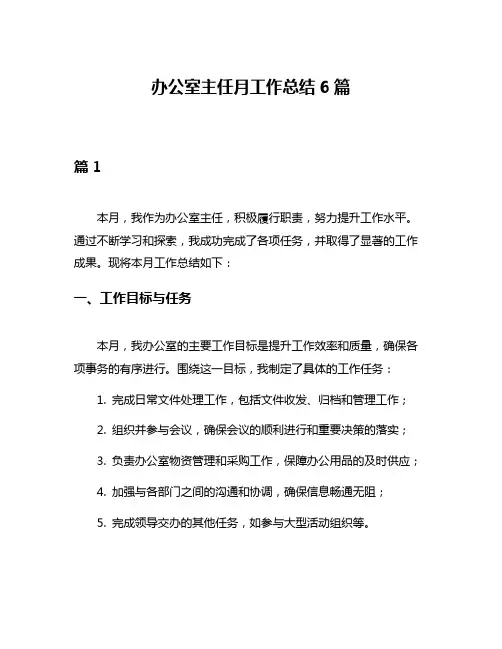 办公室主任月工作总结 6 篇

篇 1

本月，我作为办公室主任，积极履行职责，努力提升工作水平。通过不断学习和探索，我成功完成了各项任务，并取得了显著的工作成果。现将本月工作总结如下：

一、工作目标与任务

本月，我办公室的主要工作目标是提升工作效率和质量，确保各项事务的有序进行。围绕这一目标，我制定了具体的工作任务：

1. 完成日常文件处理工作，包括文件收发、归档和管理工作；

2. 组织并参与会议，确保会议的顺利进行和重要决策的落实；

3. 负责办公室物资管理和采购工作，保障办公用品的及时供应；

4. 加强与各部门之间的沟通和协调，确保信息畅通无阻；

5. 完成领导交办的其他任务，如参与大型活动组织等。